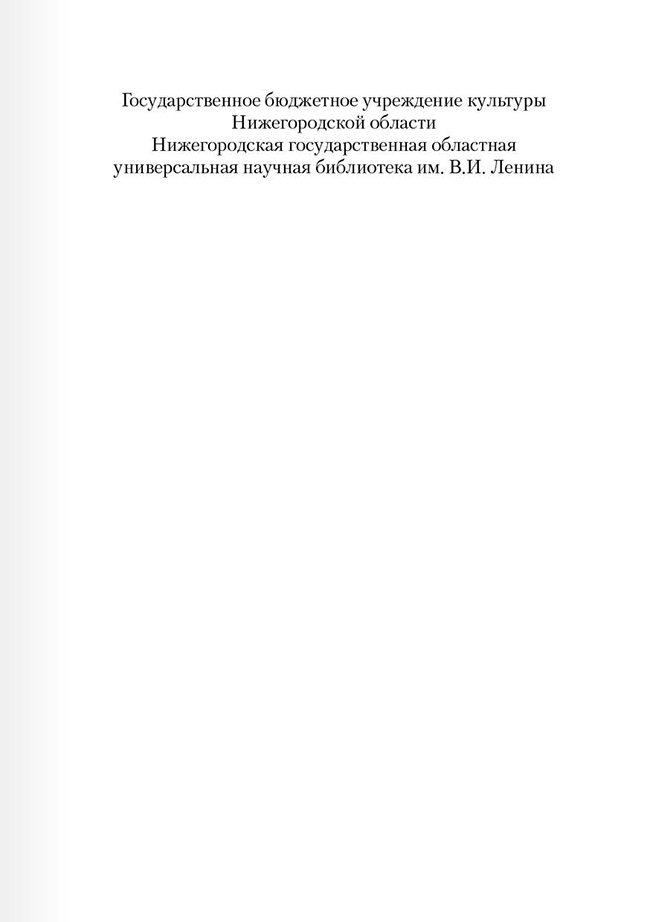 Государственное бюджетное учреждение культуры Нижегородской области
Нижегородская государственная областная универсальная научная библиотека им. В.И. Ленина